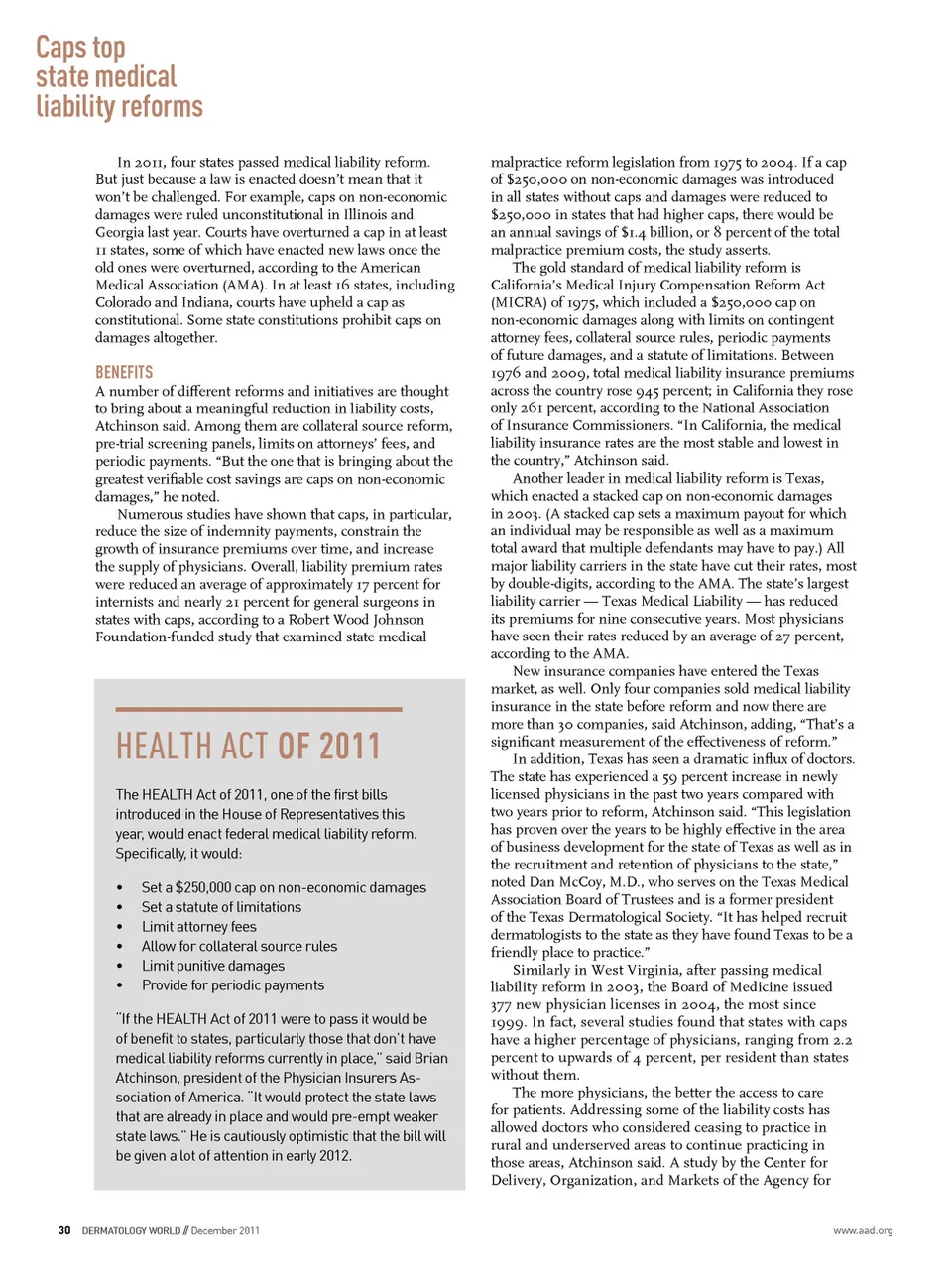 Caps top state medical liability reforms

In 2011, four states passed medical liability reform. But just because a law is enacted doesn't mean that it won't be challenged. For example, caps on non-economic damages were ruled unconstitutional in Illinois and Georgia last year. Courts have overturned a cap in at least 11 states, some of which have enacted new laws once the old ones were overturned, according to the American Medical Association (AMA). In at least 16 states, including Colorado and Indiana, courts have upheld a cap as constitutional. Some state constitutions prohibit caps on damages altogether.

BENEFITS

A number of different reforms and initiatives are thought to bring about a meaningful reduction in liability costs, Atchinson said. Among them are collateral source reform, pre-trial screening panels, limits on attorneys' fees, and periodic payments. "But the one that is bringing about the greatest verifiable cost savings are caps on non-economic damages," he noted.

Numerous studies have shown that caps, in particular, reduce the size of indemnity payments, constrain the growth of insurance premiums over time, and increase the supply of physicians. Overall, liability premium rates were reduced an average of approximately 17 percent for internists and nearly 21 percent for general surgeons in states with caps, according to a Robert Wood Johnson Foundation-funded study that examined state medical

HEALTH ACT OF 2011

The HEALTH Act of 2011, one of the first bills introduced in the House of Representatives this year, would enact federal medical liability reform. Specifically, it would:

• Set a $250,000 cap on non-economic damages
• Set a statute of limitations
• Limit attorney fees
• Allow for collateral source rules
• Limit punitive damages
• Provide for periodic payments

"If the HEALTH Act of 2011 were to pass it would be of benefit to states, particularly those that don't have medical liability reforms currently in place," said Brian Atchinson, president of the Physician Insurers Association of America. "It would protect the state laws that are already in place and would pre-empt weaker state laws." He is cautiously optimistic that the bill will be given a lot of attention in early 2012.

malpractice reform legislation from 1975 to 2004. If a cap of $250,000 on non-economic damages was introduced in all states without caps and damages were reduced to $250,000 in states that had higher caps, there would be an annual savings of $1.4 billion, or 8 percent of the total malpractice premium costs, the study asserts.

The gold standard of medical liability reform is California's Medical Injury Compensation Reform Act (MICRA) of 1975, which included a $250,000 cap on non-economic damages along with limits on contingent attorney fees, collateral source rules, periodic payments of future damages, and a statute of limitations. Between 1976 and 2009, total medical liability insurance premiums across the country rose 945 percent; in California they rose only 261 percent, according to the National Association of Insurance Commissioners. "In California, the medical liability insurance rates are the most stable and lowest in the country," Atchinson said.

Another leader in medical liability reform is Texas, which enacted a stacked cap on non-economic damages in 2003. (A stacked cap sets a maximum payout for which an individual may be responsible as well as a maximum total award that multiple defendants may have to pay.) All major liability carriers in the state have cut their rates, most by double-digits, according to the AMA. The state's largest liability carrier — Texas Medical Liability — has reduced its premiums for nine consecutive years. Most physicians have seen their rates reduced by an average of 27 percent, according to the AMA.

New insurance companies have entered the Texas market, as well. Only four companies sold medical liability insurance in the state before reform and now there are more than 30 companies, said Atchinson, adding, "That's a significant measurement of the effectiveness of reform."

In addition, Texas has seen a dramatic influx of doctors. The state has experienced a 59 percent increase in newly licensed physicians in the past two years compared with two years prior to reform, Atchinson said. "This legislation has proven over the years to be highly effective in the area of business development for the state of Texas as well as in the recruitment and retention of physicians to the state," noted Dan McCoy, M.D., who serves on the Texas Medical Association Board of Trustees and is a former president of the Texas Dermatological Society. "It has helped recruit dermatologists to the state as they have found Texas to be a friendly place to practice."

Similarly in West Virginia, after passing medical liability reform in 2003, the Board of Medicine issued 377 new physician licenses in 2004, the most since 1999. In fact, several studies found that states with caps have a higher percentage of physicians, ranging from 2.2 percent to upwards of 4 percent, per resident than states without them.

The more physicians, the better the access to care for patients. Addressing some of the liability costs has allowed doctors who considered ceasing to practice in rural and underserved areas to continue practicing in those areas, Atchinson said. A study by the Center for Delivery, Organization, and Markets of the Agency for

30 DERMATOLOGY WORLD // December 2011

www.aad.org